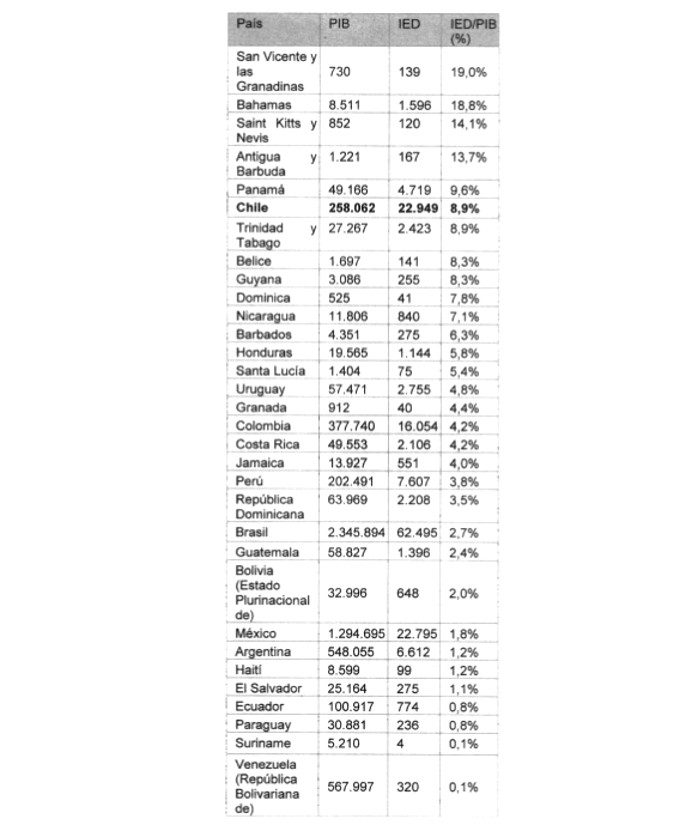 | País | PIB | IED | IED/PIB (%) |
|---|---|---|---|
| San Vicente y las Granadinas | 730 | 139 | 19,0% |
| Bahamas | 8.511 | 1.596 | 18,8% |
| Saint Kitts y Nevis | 852 | 120 | 14,1% |
| Antigua y Barbuda | 1.221 | 167 | 13,7% |
| Panamá | 49.166 | 4.719 | 9,6% |
| **Chile** | **258.062** | **22.949** | **8,9%** |
| Trinidad y Tabago | 27.267 | 2.423 | 8,9% |
| Belice | 1.697 | 141 | 8,3% |
| Guyana | 3.086 | 255 | 8,3% |
| Dominica | 525 | 41 | 7,8% |
| Nicaragua | 11.806 | 840 | 7,1% |
| Barbados | 4.351 | 275 | 6,3% |
| Honduras | 19.565 | 1.144 | 5,8% |
| Santa Lucía | 1.404 | 75 | 5,4% |
| Uruguay | 57.471 | 2.755 | 4,8% |
| Granada | 912 | 40 | 4,4% |
| Colombia | 377.740 | 16.054 | 4,2% |
| Costa Rica | 49.553 | 2.106 | 4,2% |
| Jamaica | 13.927 | 551 | 4,0% |
| Perú | 202.491 | 7.607 | 3,8% |
| República Dominicana | 63.969 | 2.208 | 3,5% |
| Brasil | 2.345.894 | 62.495 | 2,7% |
| Guatemala | 58.827 | 1.396 | 2,4% |
| Bolivia (Estado Plurinacional de) | 32.996 | 648 | 2,0% |
| México | 1.294.695 | 22.795 | 1,8% |
| Argentina | 548.055 | 6.612 | 1,2% |
| Haití | 8.599 | 99 | 1,2% |
| El Salvador | 25.164 | 275 | 1,1% |
| Ecuador | 100.917 | 774 | 0,8% |
| Paraguay | 30.881 | 236 | 0,8% |
| Suriname | 5.210 | 4 | 0,1% |
| Venezuela (República Bolivariana de) | 567.997 | 320 | 0,1% |